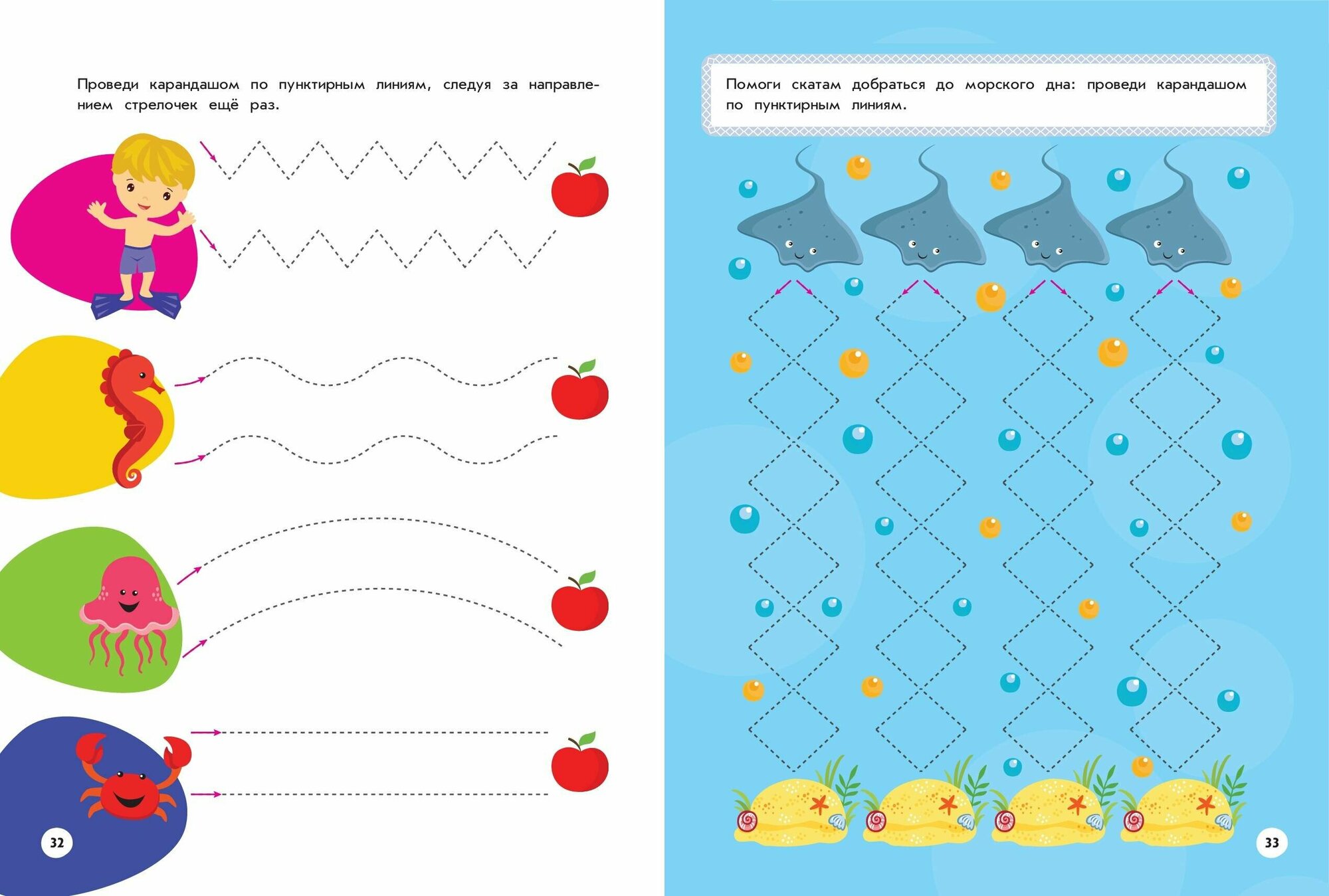 Проведи карандашом по пунктирным линиям, следуя за направлением стрелочек ещё раз.

32

Помоги скатам добраться до морского дна: проведи карандашом по пунктирным линиям.

33